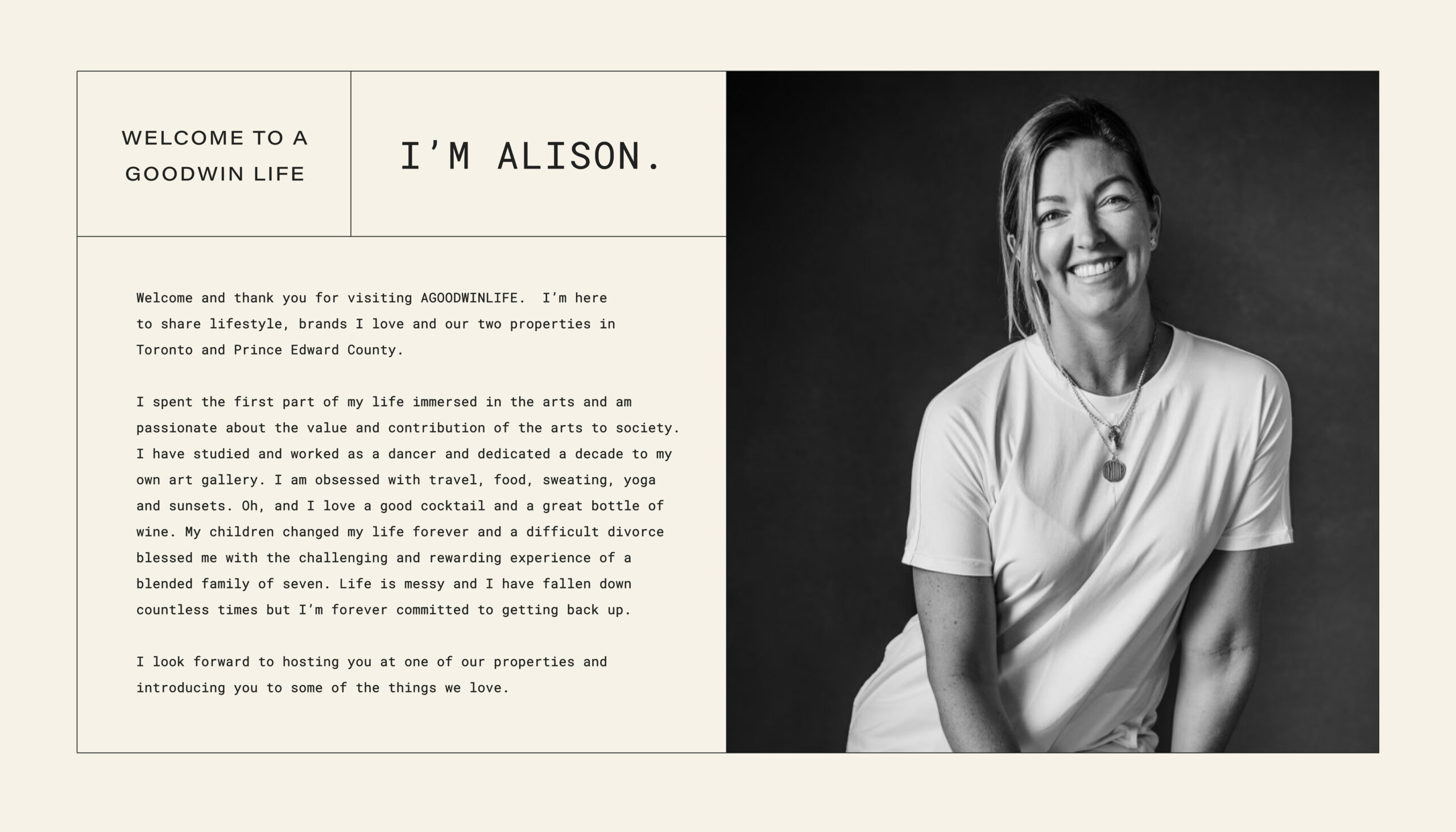 WELCOME TO A
GOODWIN LIFE

I'M ALISON.

Welcome and thank you for visiting AGOODWINLIFE. I'm here to share lifestyle, brands I love and our two properties in Toronto and Prince Edward County.

I spent the first part of my life immersed in the arts and am passionate about the value and contribution of the arts to society. I have studied and worked as a dancer and dedicated a decade to my own art gallery. I am obsessed with travel, food, sweating, yoga and sunsets. Oh, and I love a good cocktail and a great bottle of wine. My children changed my life forever and a difficult divorce blessed me with the challenging and rewarding experience of a blended family of seven. Life is messy and I have fallen down countless times but I'm forever committed to getting back up.

I look forward to hosting you at one of our properties and introducing you to some of the things we love.